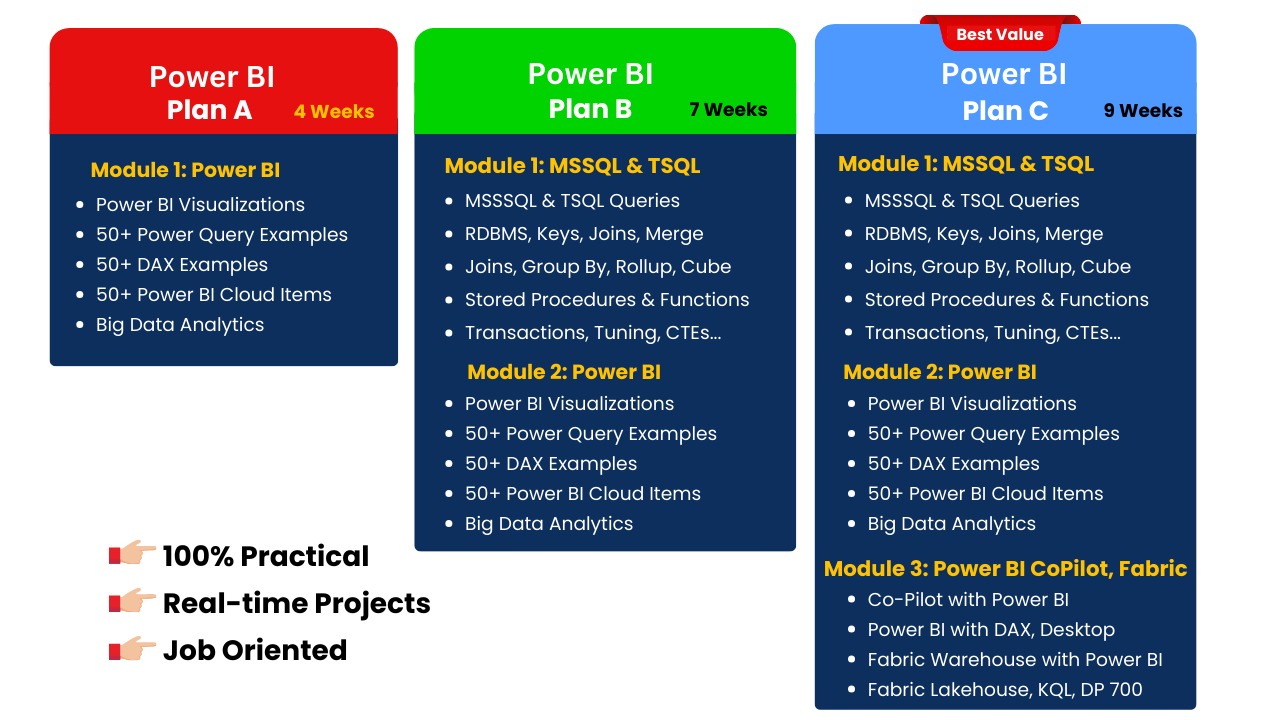 Power BI
Plan A
4 Weeks

Module 1: Power BI
- Power BI Visualizations
- 50+ Power Query Examples
- 50+ DAX Examples
- 50+ Power BI Cloud Items
- Big Data Analytics

Power BI
Plan B
7 Weeks

Module 1: MSSQL & TSQL
- MSSSQL & TSQL Queries
- RDBMS, Keys, Joins, Merge
- Joins, Group By, Rollup, Cube
- Stored Procedures & Functions
- Transactions, Tuning, CTEs...

Module 2: Power BI
- Power BI Visualizations
- 50+ Power Query Examples
- 50+ DAX Examples
- 50+ Power BI Cloud Items
- Big Data Analytics

Best Value
Power BI
Plan C
9 Weeks

Module 1: MSSQL & TSQL
- MSSSQL & TSQL Queries
- RDBMS, Keys, Joins, Merge
- Joins, Group By, Rollup, Cube
- Stored Procedures & Functions
- Transactions, Tuning, CTEs...

Module 2: Power BI
- Power BI Visualizations
- 50+ Power Query Examples
- 50+ DAX Examples
- 50+ Power BI Cloud Items
- Big Data Analytics

Module 3: Power BI CoPilot, Fabric
- Co-Pilot with Power BI
- Power BI with DAX, Desktop
- Fabric Warehouse with Power BI
- Fabric Lakehouse, KQL, DP 700

100% Practical
Real-time Projects
Job Oriented